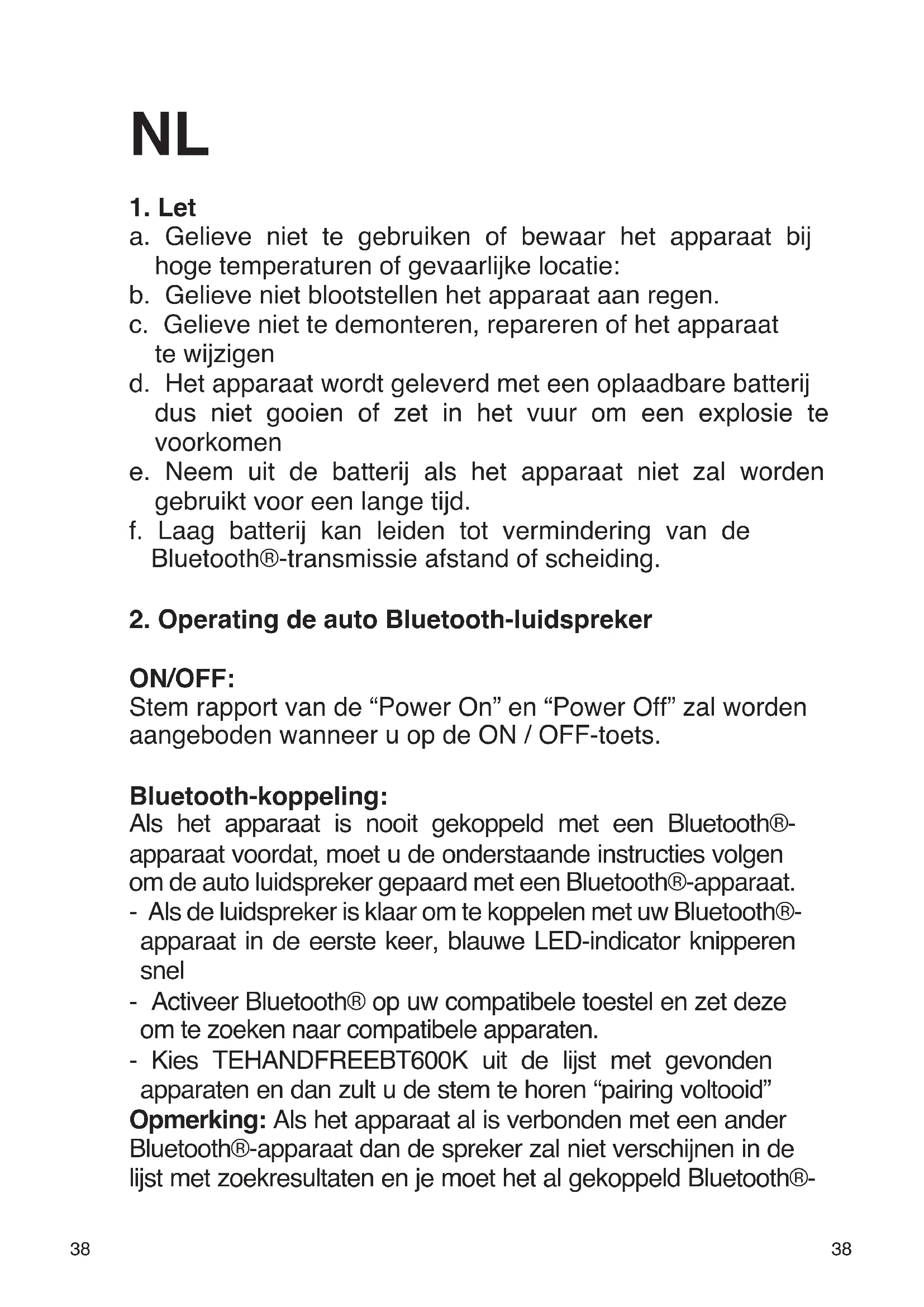 NL

1. Let
a. Gelieve niet te gebruiken of bewaar het apparaat bij hoge temperaturen of gevaarlijke locatie:
b. Gelieve niet blootstellen het apparaat aan regen.
c. Gelieve niet te demonteren, repareren of het apparaat te wijzigen
d. Het apparaat wordt geleverd met een oplaadbare batterij dus niet gooien of zet in het vuur om een explosie te voorkomen
e. Neem uit de batterij als het apparaat niet zal worden gebruikt voor een lange tijd.
f. Laag batterij kan leiden tot vermindering van de Bluetooth®-transmissie afstand of scheiding.

2. Operating de auto Bluetooth-luidspreker

ON/OFF:
Stem rapport van de “Power On” en “Power Off” zal worden aangeboden wanneer u op de ON / OFF-toets.

Bluetooth-koppeling:
Als het apparaat is nooit gekoppeld met een Bluetooth®-apparaat voordat, moet u de onderstaande instructies volgen om de auto luidspreker gepaard met een Bluetooth®-apparaat.
- Als de luidspreker is klaar om te koppelen met uw Bluetooth®-apparaat in de eerste keer, blauwe LED-indicator knipperen snel
- Activeer Bluetooth® op uw compatibele toestel en zet deze om te zoeken naar compatibele apparaten.
- Kies TEHANDFREEBT600K uit de lijst met gevonden apparaten en dan zult u de stem te horen “pairing voltooid”
Opmerking: Als het apparaat al is verbonden met een ander Bluetooth®-apparaat dan de spreker zal niet verschijnen in de lijst met zoekresultaten en je moet het al gekoppeld Bluetooth®-

38

38